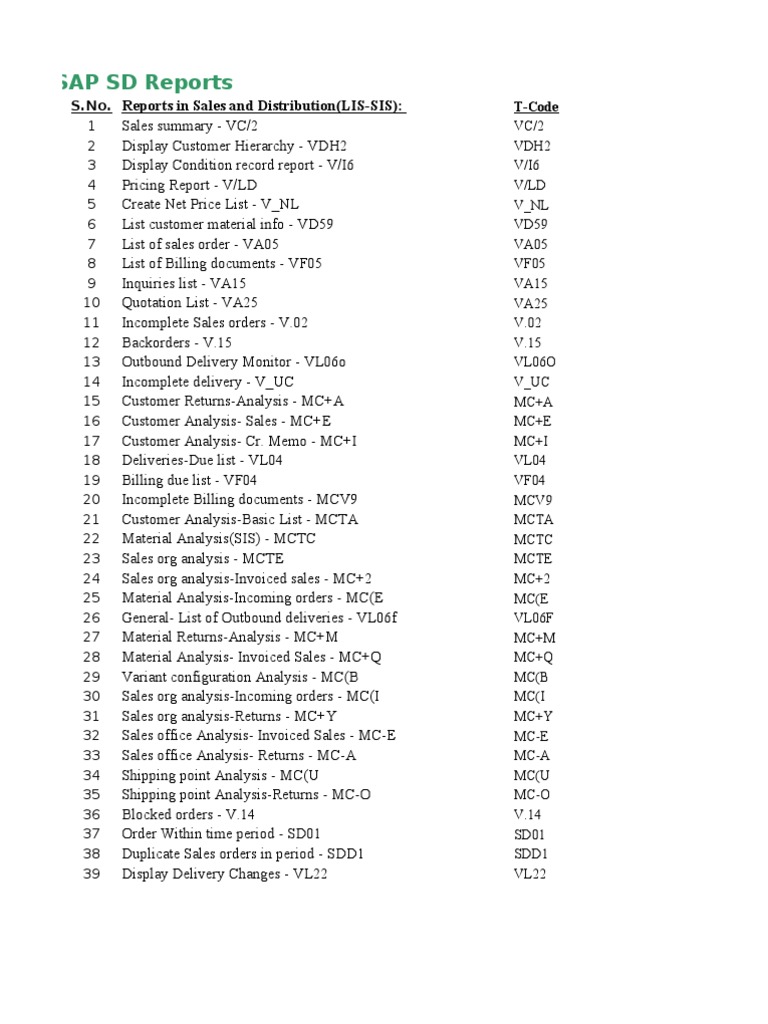 SAP SD Reports

| S.No. | Reports in Sales and Distribution(LIS-SIS): | T-Code |
|---|---|---|
| 1 | Sales summary - VC/2 | VC/2 |
| 2 | Display Customer Hierarchy - VDH2 | VDH2 |
| 3 | Display Condition record report - V/I6 | V/I6 |
| 4 | Pricing Report - V/LD | V/LD |
| 5 | Create Net Price List - V_NL | V_NL |
| 6 | List customer material info - VD59 | VD59 |
| 7 | List of sales order - VA05 | VA05 |
| 8 | List of Billing documents - VF05 | VF05 |
| 9 | Inquiries list - VA15 | VA15 |
| 10 | Quotation List - VA25 | VA25 |
| 11 | Incomplete Sales orders - V.02 | V.02 |
| 12 | Backorders - V.15 | V.15 |
| 13 | Outbound Delivery Monitor - VL06o | VL06O |
| 14 | Incomplete delivery - V_UC | V_UC |
| 15 | Customer Returns-Analysis - MC+A | MC+A |
| 16 | Customer Analysis- Sales - MC+E | MC+E |
| 17 | Customer Analysis- Cr. Memo - MC+I | MC+I |
| 18 | Deliveries-Due list - VL04 | VL04 |
| 19 | Billing due list - VF04 | VF04 |
| 20 | Incomplete Billing documents - MCV9 | MCV9 |
| 21 | Customer Analysis-Basic List - MCTA | MCTA |
| 22 | Material Analysis(SIS) - MCTC | MCTC |
| 23 | Sales org analysis - MCTE | MCTE |
| 24 | Sales org analysis-Invoiced sales - MC+2 | MC+2 |
| 25 | Material Analysis-Incoming orders - MC(E | MC(E |
| 26 | General- List of Outbound deliveries - VL06f | VL06F |
| 27 | Material Returns-Analysis - MC+M | MC+M |
| 28 | Material Analysis- Invoiced Sales - MC+Q | MC+Q |
| 29 | Variant configuration Analysis - MC(B | MC(B |
| 30 | Sales org analysis-Incoming orders - MC(I | MC(I |
| 31 | Sales org analysis-Returns - MC+Y | MC+Y |
| 32 | Sales office Analysis- Invoiced Sales - MC-E | MC-E |
| 33 | Sales office Analysis- Returns - MC-A | MC-A |
| 34 | Shipping point Analysis - MC(U | MC(U |
| 35 | Shipping point Analysis-Returns - MC-O | MC-O |
| 36 | Blocked orders - V.14 | V.14 |
| 37 | Order Within time period - SD01 | SD01 |
| 38 | Duplicate Sales orders in period - SDD1 | SDD1 |
| 39 | Display Delivery Changes - VL22 | VL22 |